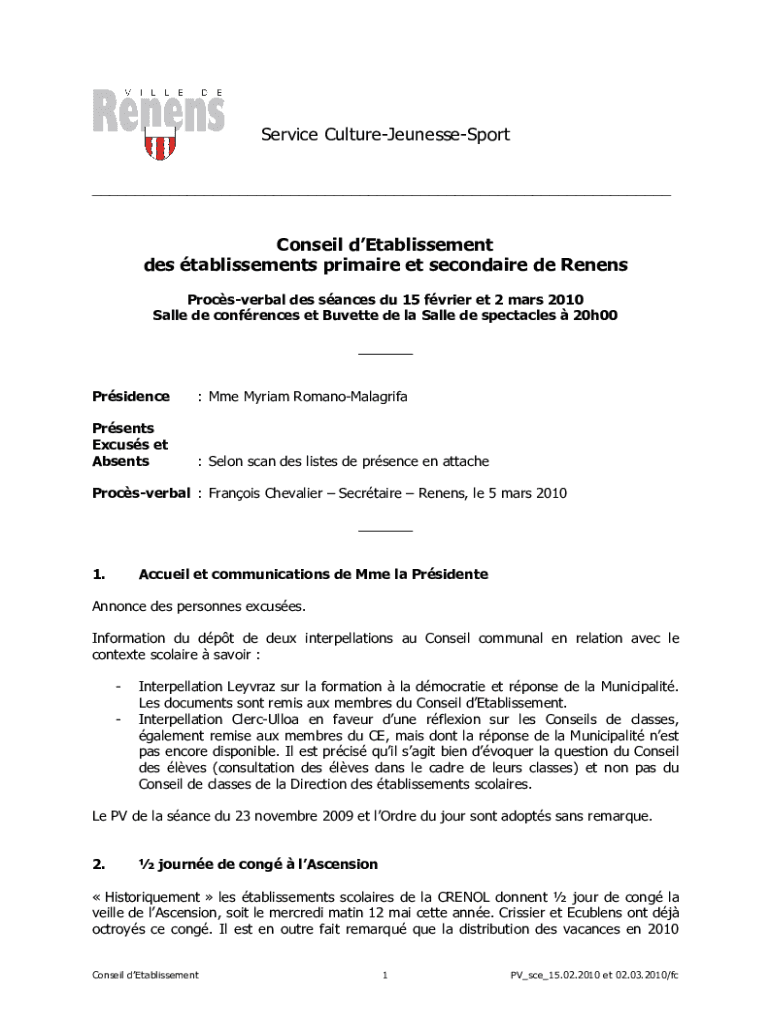 VILLE DE
Renens

Service Culture-Jeunesse-Sport

Conseil d'Etablissement
des établissements primaire et secondaire de Renens

Procès-verbal des séances du 15 février et 2 mars 2010
Salle de conférences et Buvette de la Salle de spectacles à 20h00

Présidence : Mme Myriam Romano-Malagrifa

Présents
Excusés et
Absents : Selon scan des listes de présence en attache

Procès-verbal : François Chevalier – Secrétaire – Renens, le 5 mars 2010

1. Accueil et communications de Mme la Présidente

Annonce des personnes excusées.

Information du dépôt de deux interpellations au Conseil communal en relation avec le contexte scolaire à savoir :

- Interpellation Leyvraz sur la formation à la démocratie et réponse de la Municipalité. Les documents sont remis aux membres du Conseil d'Etablissement.
- Interpellation Clerc-Ulloa en faveur d'une réflexion sur les Conseils de classes, également remise aux membres du CE, mais dont la réponse de la Municipalité n'est pas encore disponible. Il est précisé qu'il s'agit bien d'évoquer la question du Conseil des élèves (consultation des élèves dans le cadre de leurs classes) et non pas du Conseil de classes de la Direction des établissements scolaires.

Le PV de la séance du 23 novembre 2009 et l'Ordre du jour sont adoptés sans remarque.

2. ½ journée de congé à l'Ascension

« Historiquement » les établissements scolaires de la CRENOL donnent ½ jour de congé la veille de l'Ascension, soit le mercredi matin 12 mai cette année. Crissier et Ecublens ont déjà octroyés ce congé. Il est en outre fait remarqué que la distribution des vacances en 2010

Conseil d'Etablissement 1 PV_sce_15.02.2010 et 02.03.2010/fc